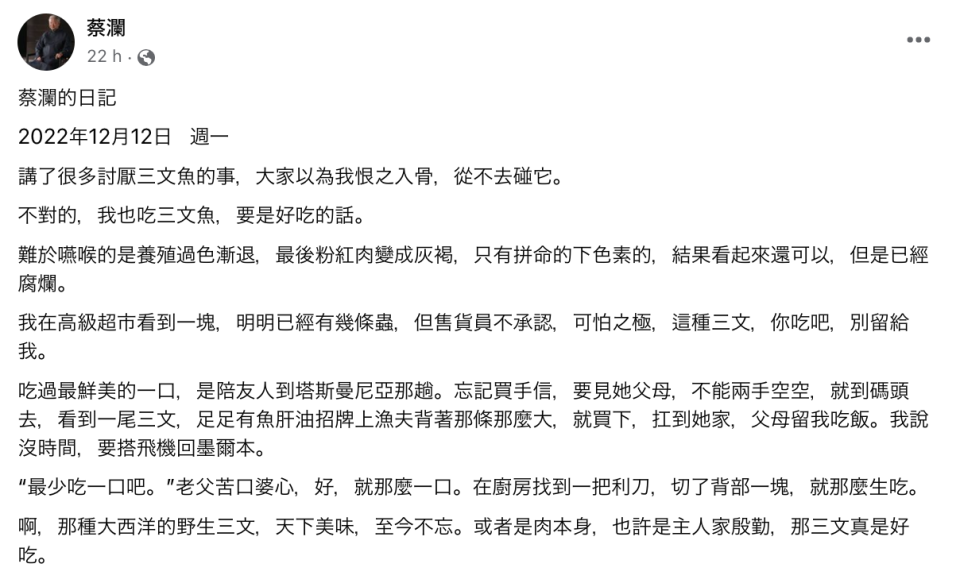 蔡瀾
22 h ·

蔡瀾的日記

2022年12月12日　週一

講了很多討厭三文魚的事，大家以為我恨之入骨，從不去碰它。

不對的，我也吃三文魚，要是好吃的話。

難於嚥喉的是養殖過色漸退，最後粉紅肉變成灰褐，只有拼命的下色素的，結果看起來還可以，但是已經腐爛。

我在高級超市看到一塊，明明已經有幾條蟲，但售貨員不承認，可怕之極，這種三文，你吃吧，別留給我。

吃過最鮮美的一口，是陪友人到塔斯曼尼亞那趟。忘記買手信，要見她父母，不能兩手空空，就到碼頭去，看到一尾三文，足足有魚肝油招牌上漁夫背著那條那麼大，就買下，扛到她家，父母留我吃飯。我說沒時間，要搭飛機回墨爾本。

“最少吃一口吧。”老父苦口婆心，好，就那麼一口。在廚房找到一把利刀，切了背部一塊，就那麼生吃。

啊，那種大西洋的野生三文，天下美味，至今不忘。或者是肉本身，也許是主人家殷勤，那三文真是好吃。